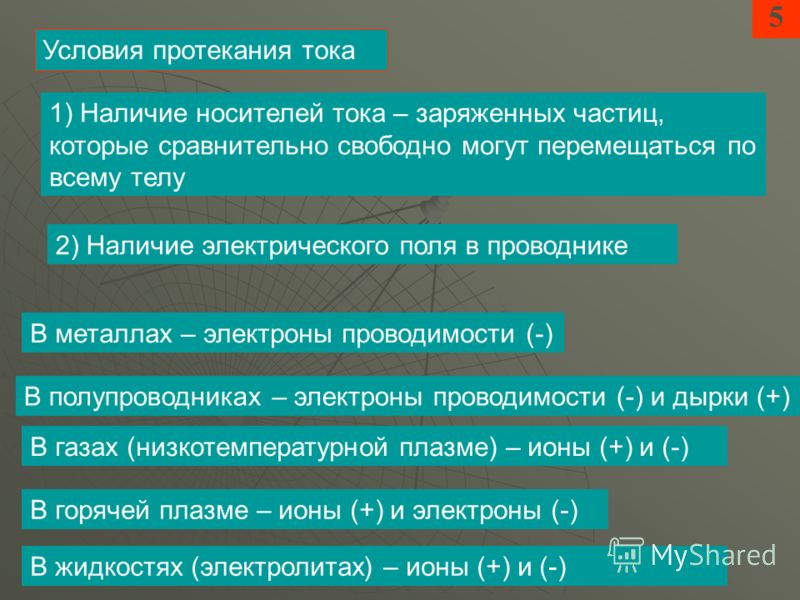 5

Условия протекания тока

1) Наличие носителей тока – заряженных частиц, которые сравнительно свободно могут перемещаться по всему телу

2) Наличие электрического поля в проводнике

В металлах – электроны проводимости (-)

В полупроводниках – электроны проводимости (-) и дырки (+)

В газах (низкотемпературной плазме) – ионы (+) и (-)

В горячей плазме – ионы (+) и электроны (-)

В жидкостях (электролитах) – ионы (+) и (-)

MyShared